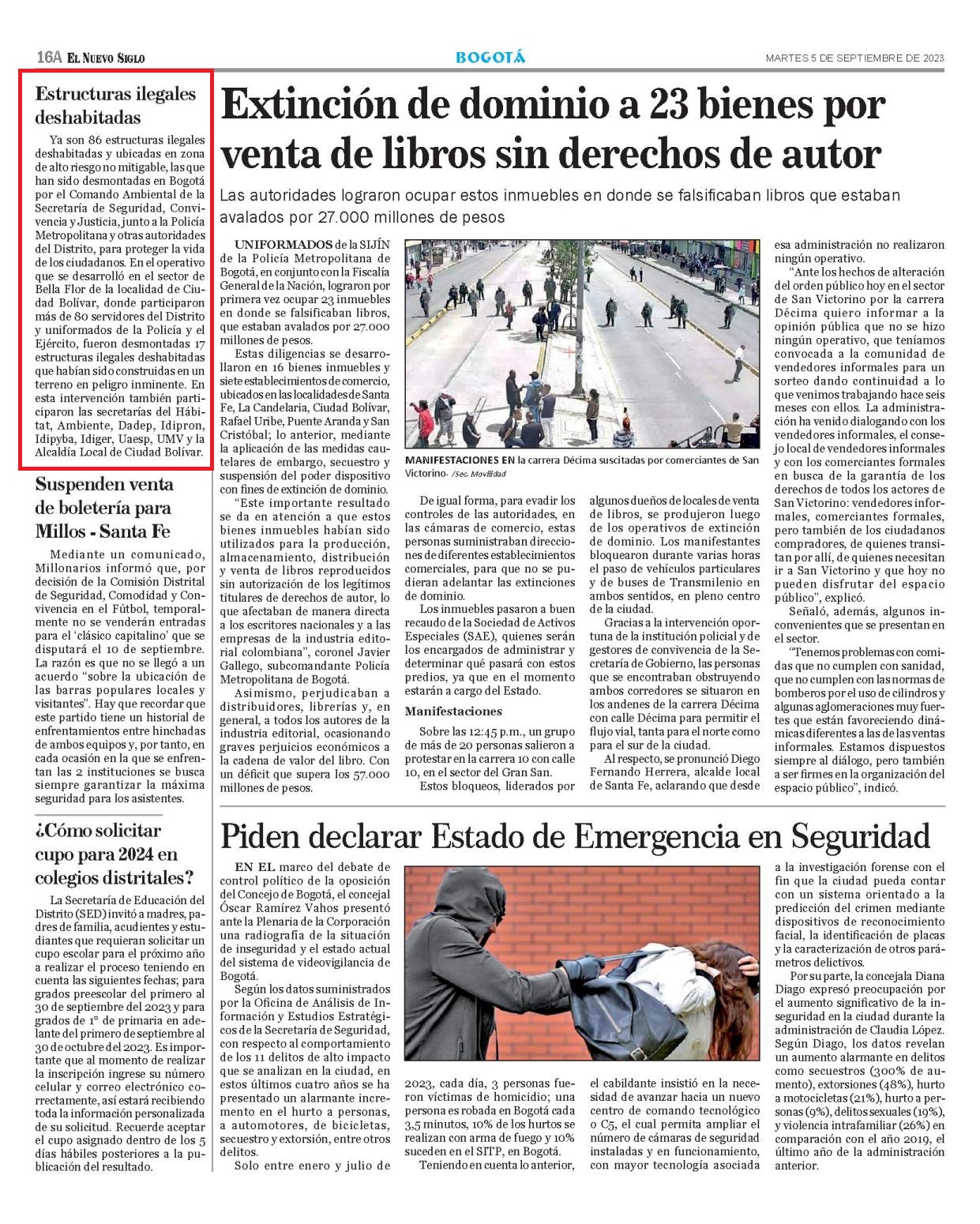 16A EL NUEVO SIGLO

BOGOTÁ

MARTES 5 DE SEPTIEMBRE DE 2023

Estructuras ilegales deshabitadas

Ya son 86 estructuras ilegales deshabitadas y ubicadas en zona de alto riesgo no mitigable, las que han sido desmontadas en Bogotá por el Comando Ambiental de la Secretaría de Seguridad, Convivencia y Justicia, junto a la Policía Metropolitana y otras autoridades del Distrito, para proteger la vida de los ciudadanos. En el operativo que se desarrolló en el sector de Bella Flor de la localidad de Ciudad Bolívar, donde participaron más de 80 servidores del Distrito y uniformados de la Policía y el Ejército, fueron desmontadas 17 estructuras ilegales deshabitadas que habían sido construidas en un terreno en peligro inminente. En esta intervención también participaron las secretarías del Hábitat, Ambiente, Dadep, Idipron, Idipyba, Idiger, Uaesp, UMV y la Alcaldía Local de Ciudad Bolívar.

Suspenden venta de boletería para Millos - Santa Fe

Mediante un comunicado, Millonarios informó que, por decisión de la Comisión Distrital de Seguridad, Comodidad y Convivencia en el Fútbol, temporalmente no se venderán entradas para el 'clásico capitalino' que se disputará el 10 de septiembre. La razón es que no se llegó a un acuerdo "sobre la ubicación de las barras populares locales y visitantes". Hay que recordar que este partido tiene un historial de enfrentamientos entre hinchadas de ambos equipos y, por tanto, en cada ocasión en la que se enfrentan las 2 instituciones se busca siempre garantizar la máxima seguridad para los asistentes.

¿Cómo solicitar cupo para 2024 en colegios distritales?

La Secretaría de Educación del Distrito (SED) invitó a madres, padres de familia, acudientes y estudiantes que requieran solicitar un cupo escolar para el próximo año a realizar el proceso teniendo en cuenta las siguientes fechas; para grados preescolar del primero al 30 de septiembre del 2023 y para grados de 1° de primaria en adelante del primero de septiembre al 30 de octubre del 2023. Es importante que al momento de realizar la inscripción ingrese su número celular y correo electrónico correctamente, así estará recibiendo toda la información personalizada de su solicitud. Recuerde aceptar el cupo asignado dentro de los 5 días hábiles posteriores a la publicación del resultado.

Extinción de dominio a 23 bienes por venta de libros sin derechos de autor

Las autoridades lograron ocupar estos inmuebles en donde se falsificaban libros que estaban avalados por 27.000 millones de pesos

UNIFORMADOS de la SIJÍN de la Policía Metropolitana de Bogotá, en conjunto con la Fiscalía General de la Nación, lograron por primera vez ocupar 23 inmuebles en donde se falsificaban libros, que estaban avalados por 27.000 millones de pesos.

Estas diligencias se desarrollaron en 16 bienes inmuebles y siete establecimientos de comercio, ubicados en las localidades de Santa Fe, La Candelaria, Ciudad Bolívar, Rafael Uribe, Puente Aranda y San Cristóbal; lo anterior, mediante la aplicación de las medidas cautelares de embargo, secuestro y suspensión del poder dispositivo con fines de extinción de dominio.

"Este importante resultado se da en atención a que estos bienes inmuebles habían sido utilizados para la producción, almacenamiento, distribución y venta de libros reproducidos sin autorización de los legítimos titulares de derechos de autor, lo que afectaban de manera directa a los escritores nacionales y a las empresas de la industria editorial colombiana", coronel Javier Gallego, subcomandante Policía Metropolitana de Bogotá.

Asimismo, perjudicaban a distribuidores, librerías y, en general, a todos los autores de la industria editorial, ocasionando graves perjuicios económicos a la cadena de valor del libro. Con un déficit que supera los 57.000 millones de pesos.

MANIFESTACIONES EN la carrera Décima suscitadas por comerciantes de San Victorino. /Sec. Movilidad

De igual forma, para evadir los controles de las autoridades, en las cámaras de comercio, estas personas suministraban direcciones de diferentes establecimientos comerciales, para que no se pudieran adelantar las extinciones de dominio.

Los inmuebles pasaron a buen recaudo de la Sociedad de Activos Especiales (SAE), quienes serán los encargados de administrar y determinar qué pasará con estos predios, ya que en el momento estarán a cargo del Estado.

Manifestaciones

Sobre las 12:45 p.m., un grupo de más de 20 personas salieron a protestar en la carrera 10 con calle 10, en el sector del Gran San.

Estos bloqueos, liderados por algunos dueños de locales de venta de libros, se produjeron luego de los operativos de extinción de dominio. Los manifestantes bloquearon durante varias horas el paso de vehículos particulares y de buses de Transmilenio en ambos sentidos, en pleno centro de la ciudad.

Gracias a la intervención oportuna de la institución policial y de gestores de convivencia de la Secretaría de Gobierno, las personas que se encontraban obstruyendo ambos corredores se situaron en los andenes de la carrera Décima con calle Décima para permitir el flujo vial, tanta para el norte como para el sur de la ciudad.

Al respecto, se pronunció Diego Fernando Herrera, alcalde local de Santa Fe, aclarando que desde esa administración no realizaron ningún operativo.

"Ante los hechos de alteración del orden público hoy en el sector de San Victorino por la carrera Décima quiero informar a la opinión pública que no se hizo ningún operativo, que teníamos convocada a la comunidad de vendedores informales para un sorteo dando continuidad a lo que venimos trabajando hace seis meses con ellos. La administración ha venido dialogando con los vendedores informales, el consejo local de vendedores informales y con los comerciantes formales en busca de la garantía de los derechos de todos los actores de San Victorino: vendedores informales, comerciantes formales, pero también de los ciudadanos compradores, de quienes transitan por allí, de quienes necesitan ir a San Victorino y que hoy no pueden disfrutar del espacio público", explicó.

Señaló, además, algunos inconvenientes que se presentan en el sector.

"Tenemos problemas con comidas que no cumplen con sanidad, que no cumplen con las normas de bomberos por el uso de cilindros y algunas aglomeraciones muy fuertes que están favoreciendo dinámicas diferentes a las de las ventas informales. Estamos dispuestos siempre al diálogo, pero también a ser firmes en la organización del espacio público", indicó.

Piden declarar Estado de Emergencia en Seguridad

EN EL marco del debate de control político de la oposición del Concejo de Bogotá, el concejal Óscar Ramírez Vahos presentó ante la Plenaria de la Corporación una radiografía de la situación de inseguridad y el estado actual del sistema de videovigilancia de Bogotá.

Según los datos suministrados por la Oficina de Análisis de Información y Estudios Estratégicos de la Secretaría de Seguridad, con respecto al comportamiento de los 11 delitos de alto impacto que se analizan en la ciudad, en estos últimos cuatro años se ha presentado un alarmante incremento en el hurto a personas, a automotores, de bicicletas, secuestro y extorsión, entre otros delitos.

Solo entre enero y julio de 2023, cada día, 3 personas fueron víctimas de homicidio; una persona es robada en Bogotá cada 3,5 minutos, 10% de los hurtos se realizan con arma de fuego y 10% suceden en el SITP, en Bogotá.

Teniendo en cuenta lo anterior, el cabildante insistió en la necesidad de avanzar hacia un nuevo centro de comando tecnológico o C5, el cual permita ampliar el número de cámaras de seguridad instaladas y en funcionamiento, con mayor tecnología asociada a la investigación forense con el fin que la ciudad pueda contar con un sistema orientado a la predicción del crimen mediante dispositivos de reconocimiento facial, la identificación de placas y la caracterización de otros parámetros delictivos.

Por su parte, la concejala Diana Diago expresó preocupación por el aumento significativo de la inseguridad en la ciudad durante la administración de Claudia López. Según Diago, los datos revelan un aumento alarmante en delitos como secuestros (300% de aumento), extorsiones (48%), hurto a motocicletas (21%), hurto a personas (9%), delitos sexuales (19%), y violencia intrafamiliar (26%) en comparación con el año 2019, el último año de la administración anterior.